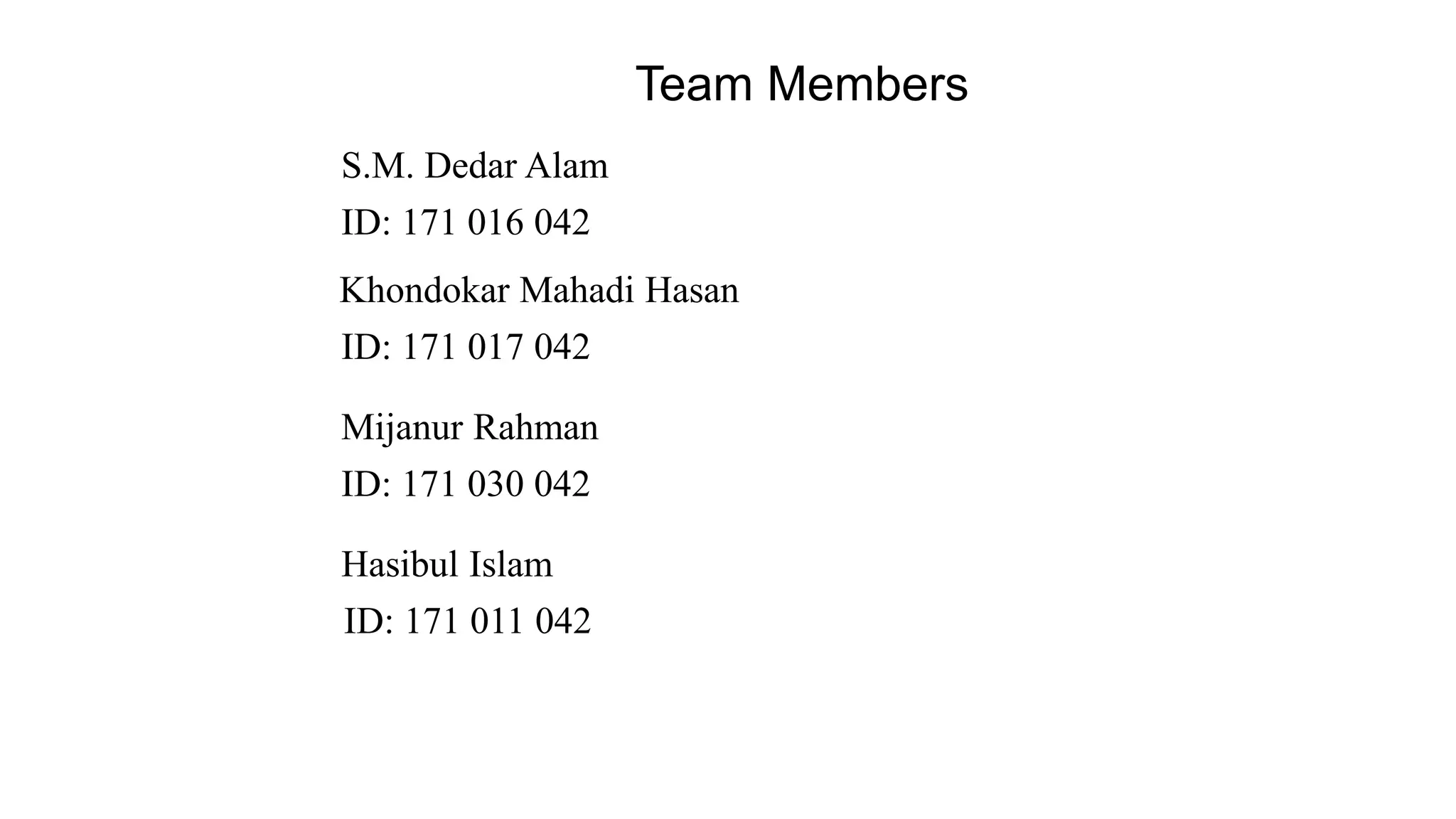 Team Members

S.M. Dedar Alam
ID: 171 016 042

Khondokar Mahadi Hasan
ID: 171 017 042

Mijanur Rahman
ID: 171 030 042

Hasibul Islam
ID: 171 011 042